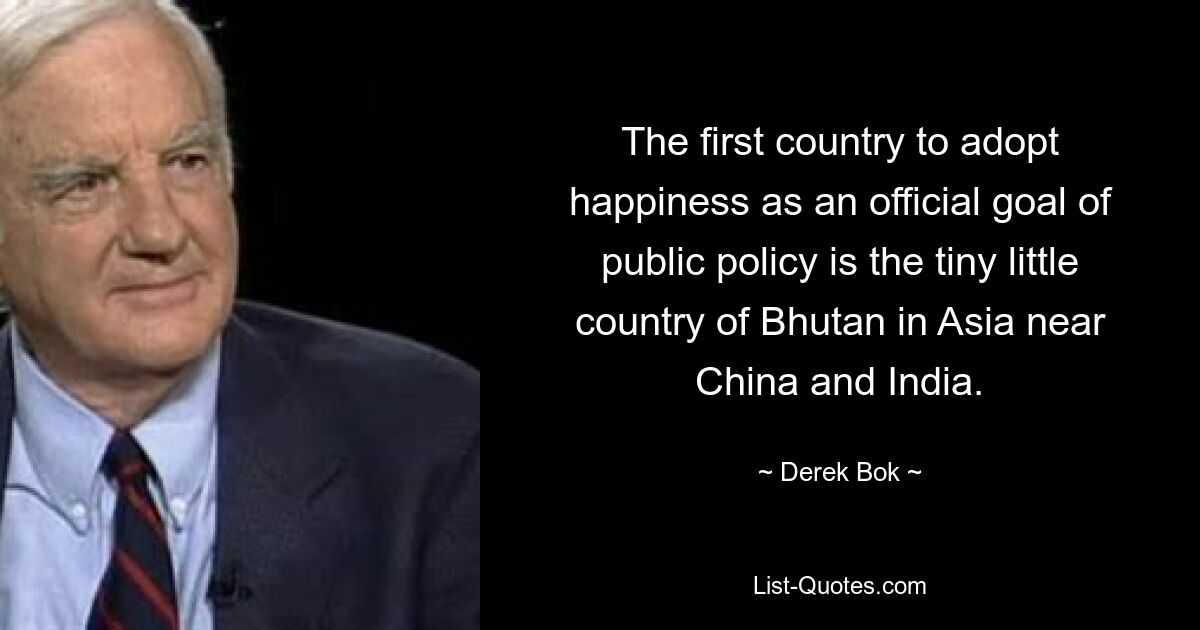 The first country to adopt happiness as an official goal of public policy is the tiny little country of Bhutan in Asia near China and India.

~ Derek Bok ~

List-Quotes.com